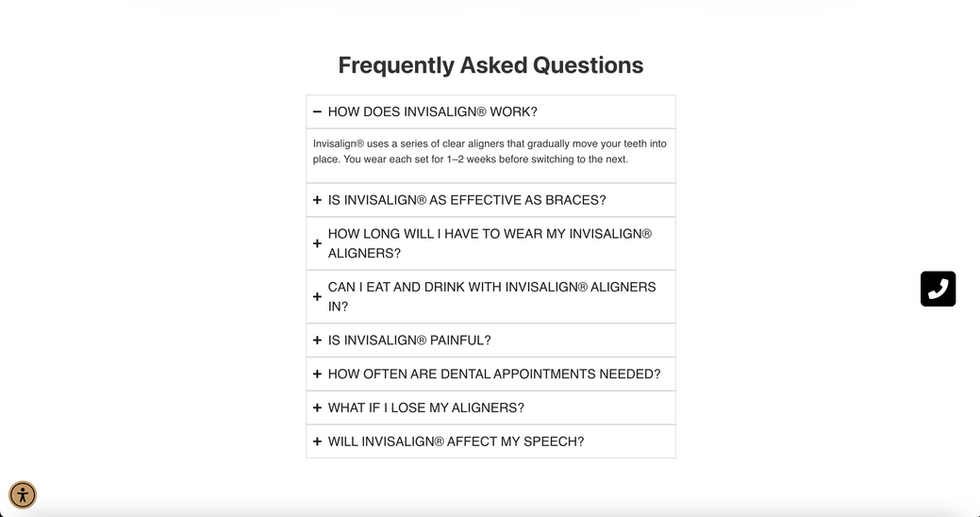 Frequently Asked Questions

− HOW DOES INVISALIGN® WORK?

Invisalign® uses a series of clear aligners that gradually move your teeth into place. You wear each set for 1–2 weeks before switching to the next.

+ IS INVISALIGN® AS EFFECTIVE AS BRACES?

+ HOW LONG WILL I HAVE TO WEAR MY INVISALIGN® ALIGNERS?

+ CAN I EAT AND DRINK WITH INVISALIGN® ALIGNERS IN?

+ IS INVISALIGN® PAINFUL?

+ HOW OFTEN ARE DENTAL APPOINTMENTS NEEDED?

+ WHAT IF I LOSE MY ALIGNERS?

+ WILL INVISALIGN® AFFECT MY SPEECH?